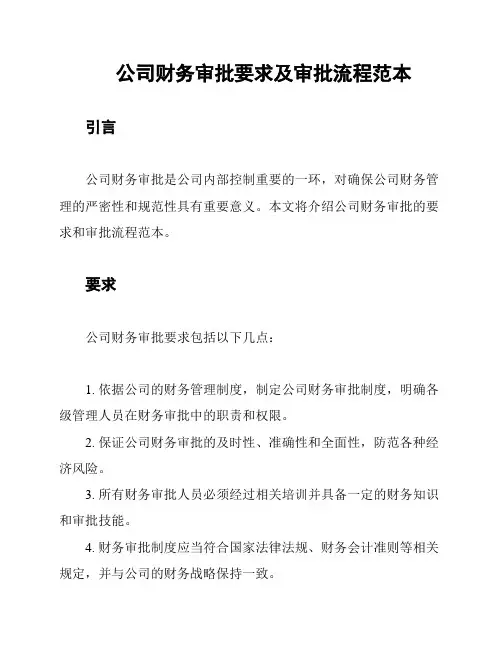 公司财务审批要求及审批流程范本

引言

公司财务审批是公司内部控制重要的一环，对确保公司财务管理的严密性和规范性具有重要意义。本文将介绍公司财务审批的要求和审批流程范本。

要求

公司财务审批要求包括以下几点：

1. 依据公司的财务管理制度，制定公司财务审批制度，明确各级管理人员在财务审批中的职责和权限。

2. 保证公司财务审批的及时性、准确性和全面性，防范各种经济风险。

3. 所有财务审批人员必须经过相关培训并具备一定的财务知识和审批技能。

4. 财务审批制度应当符合国家法律法规、财务会计准则等相关规定，并与公司的财务战略保持一致。